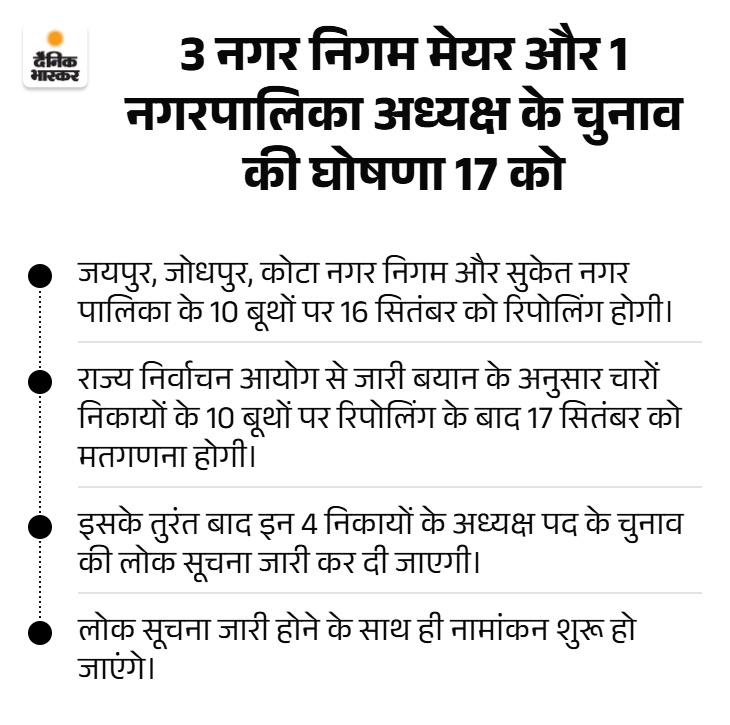 दैनिक भास्कर

3 नगर निगम मेयर और 1 नगरपालिका अध्यक्ष के चुनाव की घोषणा 17 को

• जयपुर, जोधपुर, कोटा नगर निगम और सुकेत नगर पालिका के 10 बूथों पर 16 सितंबर को रिपोलिंग होगी।

• राज्य निर्वाचन आयोग से जारी बयान के अनुसार चारों निकायों के 10 बूथों पर रिपोलिंग के बाद 17 सितंबर को मतगणना होगी।

• इसके तुरंत बाद इन 4 निकायों के अध्यक्ष पद के चुनाव की लोक सूचना जारी कर दी जाएगी।

• लोक सूचना जारी होने के साथ ही नामांकन शुरू हो जाएंगे।